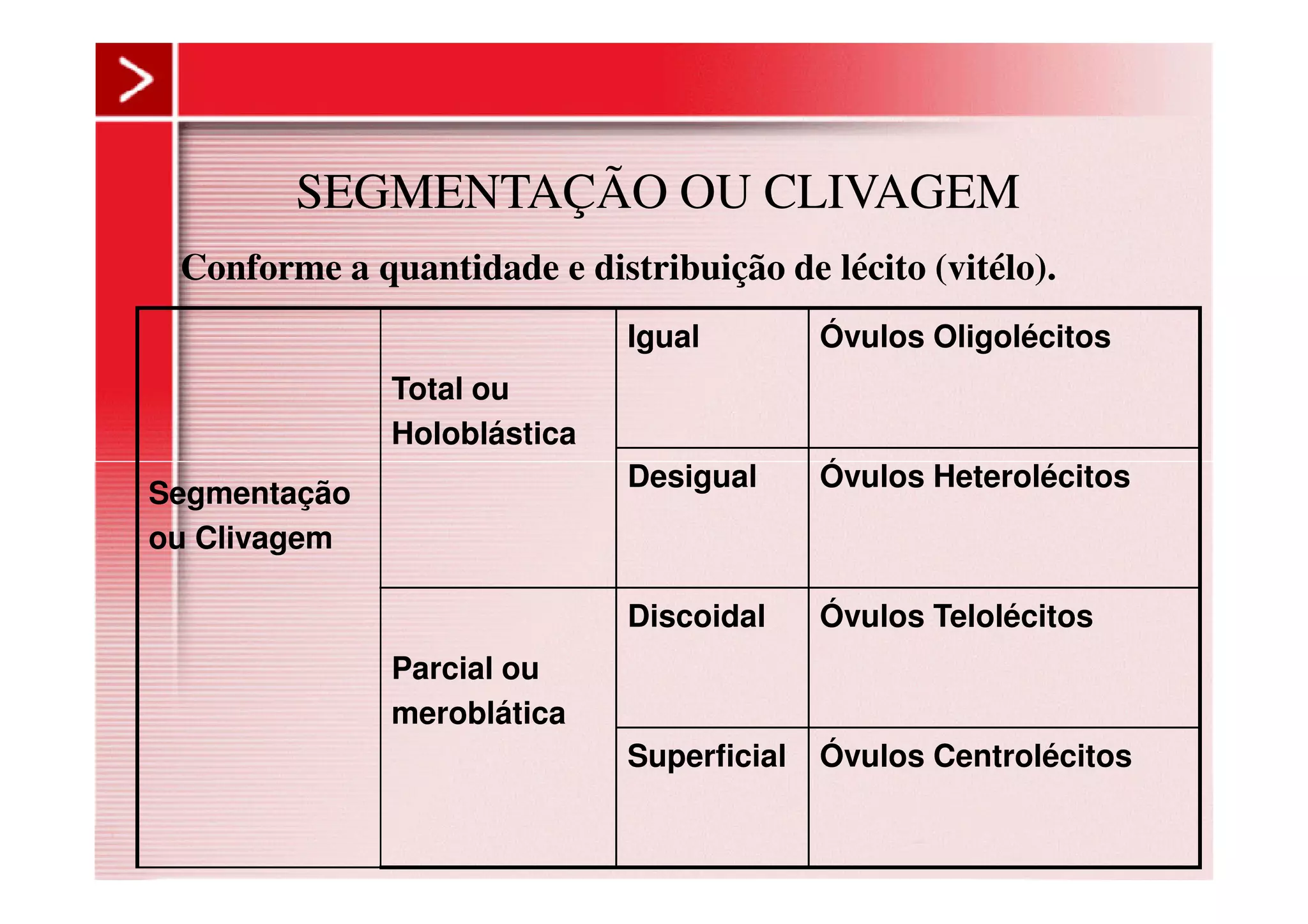 SEGMENTAÇÃO OU CLIVAGEM

Conforme a quantidade e distribuição de lécito (vitélo).

| Segmentação ou Clivagem | Total ou Holoblástica | Igual | Óvulos Oligolécitos |
|---|---|---|---|
| | | Desigual | Óvulos Heterolécitos |
| | Parcial ou meroblática | Discoidal | Óvulos Telolécitos |
| | | Superficial | Óvulos Centrolécitos |